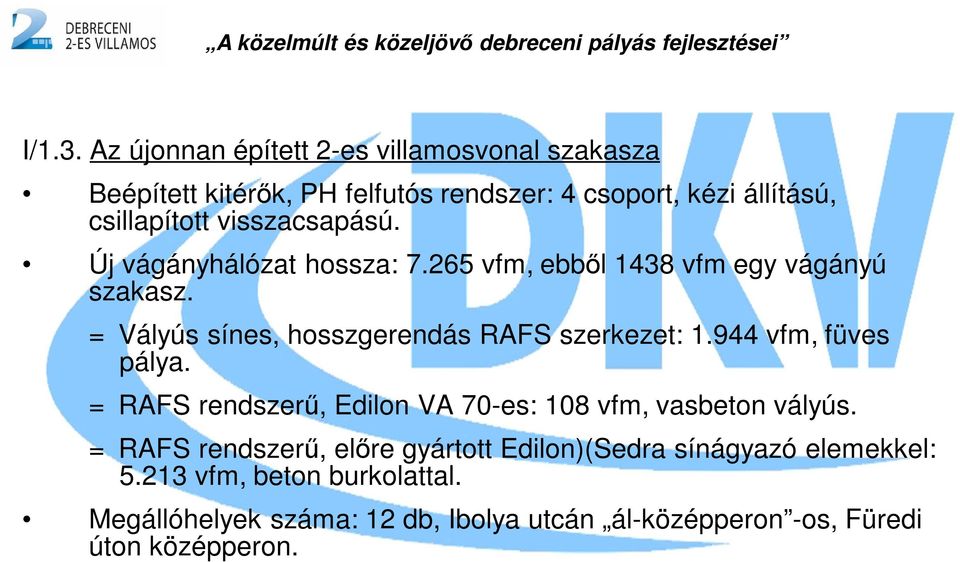 2 DEBRECENI 2-ES VILLAMOS

„A közelmúlt és közeljövő debreceni pályás fejlesztései”

DKV

I/1.3. Az újonnan épített 2-es villamosvonal szakasza

• Beépített kitérők, PH felfutós rendszer: 4 csoport, kézi állítású, csillapított visszacsapású.

• Új vágányhálózat hossza: 7.265 vfm, ebből 1438 vfm egy vágányú szakasz.

= Vályús sínes, hosszgerendás RAFS szerkezet: 1.944 vfm, füves pálya.

= RAFS rendszerű, Edilon VA 70-es: 108 vfm, vasbeton vályús.

= RAFS rendszerű, előre gyártott Edilon)(Sedra sínágyazó elemekkel: 5.213 vfm, beton burkolattal.

• Megállóhelyek száma: 12 db, Ibolya utcán „ál-középperon”-os, Füredi úton középperon.